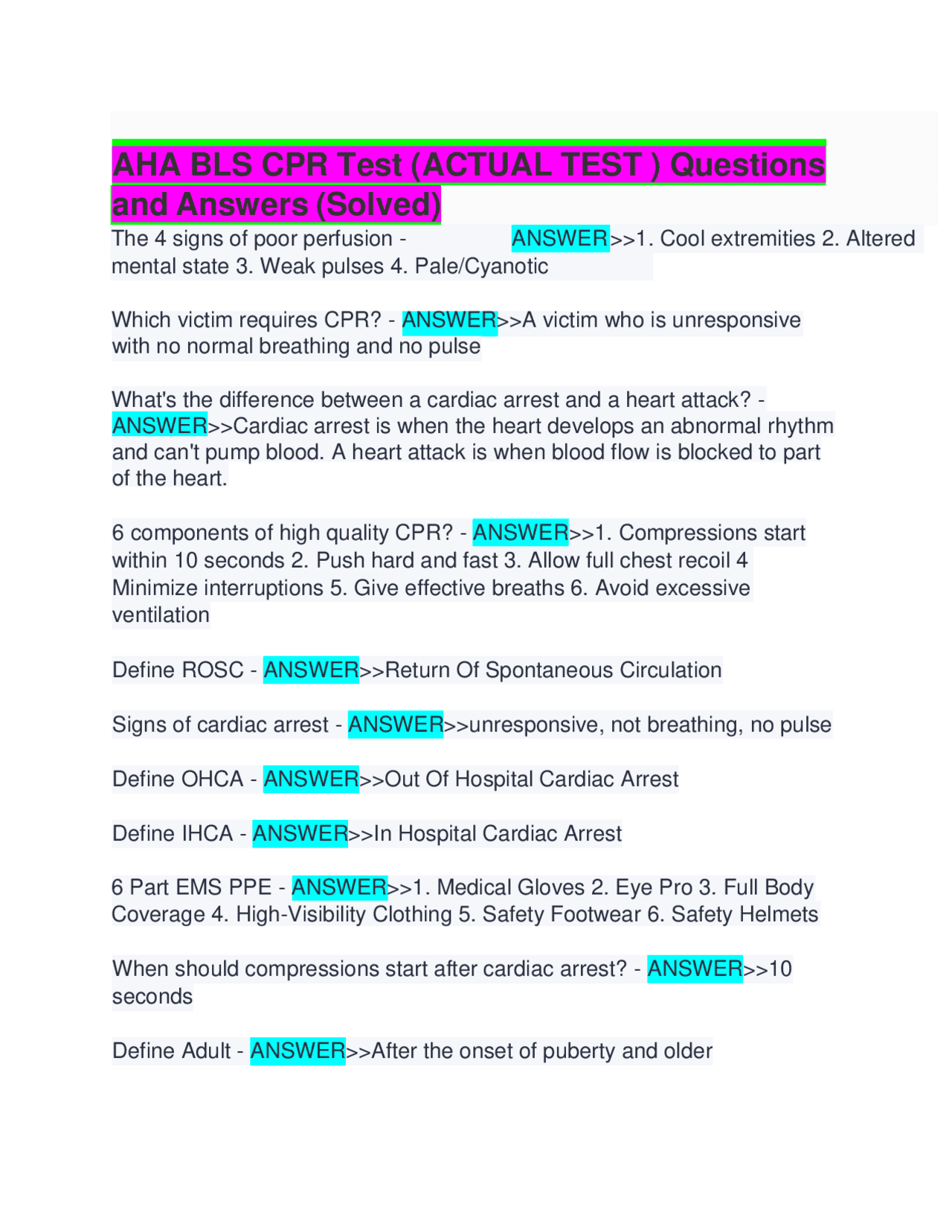 AHA BLS CPR Test (ACTUAL TEST ) Questions and Answers (Solved)

The 4 signs of poor perfusion - ANSWER>>1. Cool extremities 2. Altered mental state 3. Weak pulses 4. Pale/Cyanotic

Which victim requires CPR? - ANSWER>>A victim who is unresponsive with no normal breathing and no pulse

What's the difference between a cardiac arrest and a heart attack? - ANSWER>>Cardiac arrest is when the heart develops an abnormal rhythm and can't pump blood. A heart attack is when blood flow is blocked to part of the heart.

6 components of high quality CPR? - ANSWER>>1. Compressions start within 10 seconds 2. Push hard and fast 3. Allow full chest recoil 4 Minimize interruptions 5. Give effective breaths 6. Avoid excessive ventilation

Define ROSC - ANSWER>>Return Of Spontaneous Circulation

Signs of cardiac arrest - ANSWER>>unresponsive, not breathing, no pulse

Define OHCA - ANSWER>>Out Of Hospital Cardiac Arrest

Define IHCA - ANSWER>>In Hospital Cardiac Arrest

6 Part EMS PPE - ANSWER>>1. Medical Gloves 2. Eye Pro 3. Full Body Coverage 4. High-Visibility Clothing 5. Safety Footwear 6. Safety Helmets

When should compressions start after cardiac arrest? - ANSWER>>10 seconds

Define Adult - ANSWER>>After the onset of puberty and older